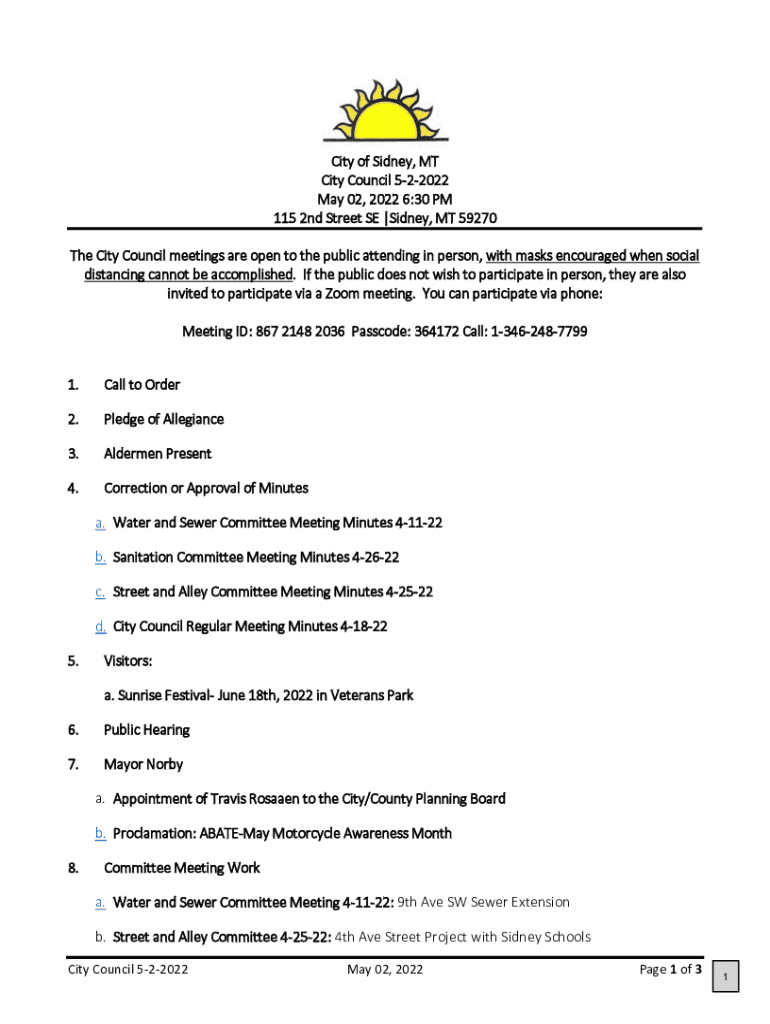 City of Sidney, MT
City Council 5-2-2022
May 02, 2022 6:30 PM
115 2nd Street SE |Sidney, MT 59270

The City Council meetings are open to the public attending in person, with masks encouraged when social distancing cannot be accomplished. If the public does not wish to participate in person, they are also invited to participate via a Zoom meeting. You can participate via phone:

Meeting ID: 867 2148 2036 Passcode: 364172 Call: 1-346-248-7799

1. Call to Order

2. Pledge of Allegiance

3. Aldermen Present

4. Correction or Approval of Minutes

a. Water and Sewer Committee Meeting Minutes 4-11-22

b. Sanitation Committee Meeting Minutes 4-26-22

c. Street and Alley Committee Meeting Minutes 4-25-22

d. City Council Regular Meeting Minutes 4-18-22

5. Visitors:

a. Sunrise Festival- June 18th, 2022 in Veterans Park

6. Public Hearing

7. Mayor Norby

a. Appointment of Travis Rosaaen to the City/County Planning Board

b. Proclamation: ABATE-May Motorcycle Awareness Month

8. Committee Meeting Work

a. Water and Sewer Committee Meeting 4-11-22: 9th Ave SW Sewer Extension

b. Street and Alley Committee 4-25-22: 4th Ave Street Project with Sidney Schools

City Council 5-2-2022 May 02, 2022 Page 1 of 3

1